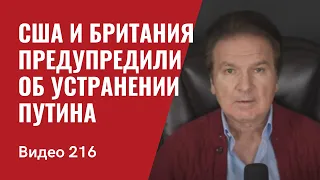 США И БРИТАНИЯ ПРЕДУПРЕДИЛИ ОБ УСТРАНЕНИИ ПУТИНА

Видео 216